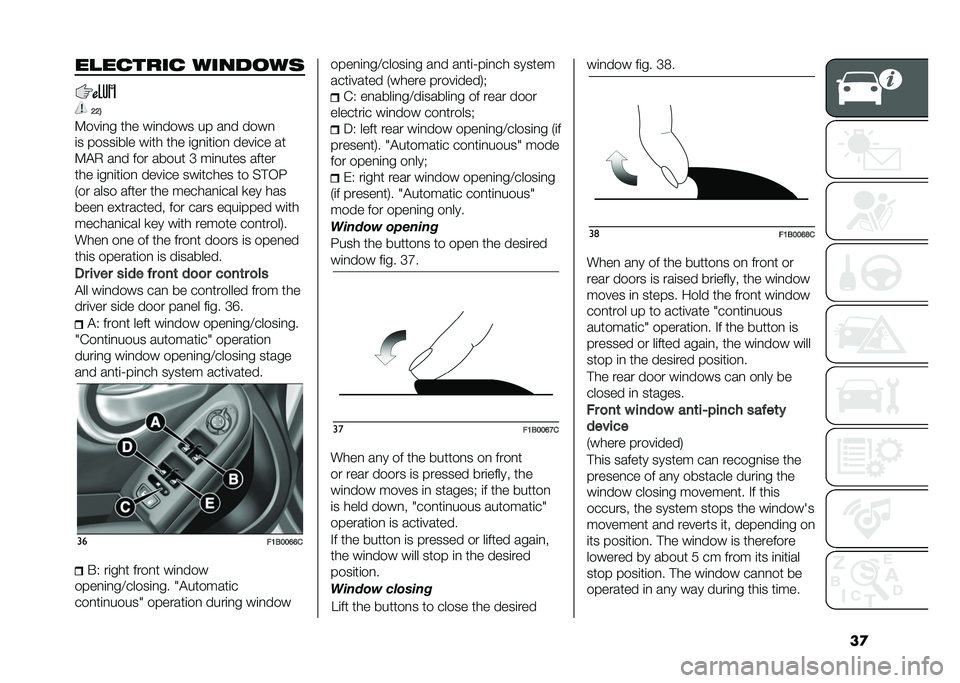 ELECTRIC WINDOWS

22)

Moving the windows up and down is possible with the ignition device at MAR and for about 3 minutes after the ignition device switches to STOP (or also after the mechanical key has been extracted, for cars equipped with mechanical key with remote control). When one of the front doors is opened this operation is disabled.

Driver side front door controls

All windows can be controlled from the driver side door panel fig. 36.

A: front left window opening/closing. "Continuous automatic" operation during window opening/closing stage and anti-pinch system activated.

A
D
B
C
E

36 F1B0066C

B: right front window opening/closing. "Automatic continuous" operation during window opening/closing and anti-pinch system activated (where provided);

C: enabling/disabling of rear door electric window controls;

D: left rear window opening/closing (if present). "Automatic continuous" mode for opening only;

E: right rear window opening/closing (if present). "Automatic continuous" mode for opening only.

Window opening

Push the buttons to open the desired window fig. 37.

37 F1B0067C

When any of the buttons on front or rear doors is pressed briefly, the window moves in stages; if the button is held down, "continuous automatic" operation is activated.

If the button is pressed or lifted again, the window will stop in the desired position.

Window closing

Lift the buttons to close the desired window fig. 38.

38 F1B0068C

When any of the buttons on front or rear doors is raised briefly, the window moves in steps. Hold the front window control up to activate "continuous automatic" operation. If the button is pressed or lifted again, the window will stop in the desired position.

The rear door windows can only be closed in stages.

Front window anti-pinch safety device

(where provided)

This safety system can recognise the presence of any obstacle during the window closing movement. If this occurs, the system stops the window's movement and reverts it, depending on its position. The window is therefore lowered by about 5 cm from its initial stop position. The window cannot be operated in any way during this time.

37

carmanualsonline.info